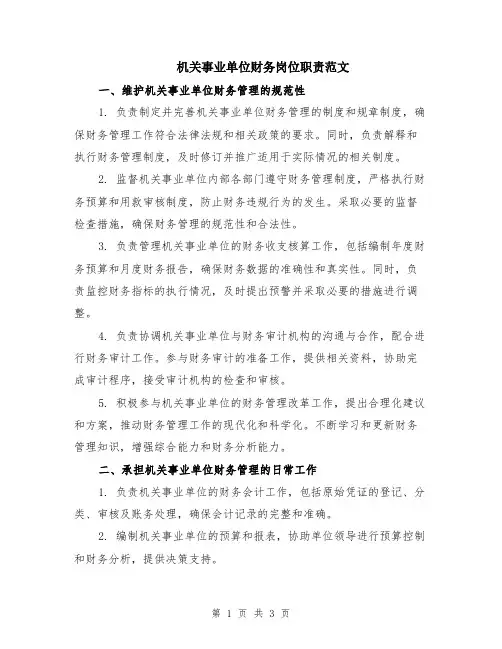 机关事业单位财务岗位职责范文

一、维护机关事业单位财务管理的规范性

1. 负责制定并完善机关事业单位财务管理的制度和规章制度，确保财务管理工作符合法律法规和相关政策的要求。同时，负责解释和执行财务管理制度，及时修订并推广适用于实际情况的相关制度。

2. 监督机关事业单位内部各部门遵守财务管理制度，严格执行财务预算和用款审核制度，防止财务违规行为的发生。采取必要的监督检查措施，确保财务管理的规范性和合法性。

3. 负责管理机关事业单位的财务收支核算工作，包括编制年度财务预算和月度财务报告，确保财务数据的准确性和真实性。同时，负责监控财务指标的执行情况，及时提出预警并采取必要的措施进行调整。

4. 负责协调机关事业单位与财务审计机构的沟通与合作，配合进行财务审计工作。参与财务审计的准备工作，提供相关资料，协助完成审计程序，接受审计机构的检查和审核。

5. 积极参与机关事业单位的财务管理改革工作，提出合理化建议和方案，推动财务管理工作的现代化和科学化。不断学习和更新财务管理知识，增强综合能力和财务分析能力。

二、承担机关事业单位财务管理的日常工作

1. 负责机关事业单位的财务会计工作，包括原始凭证的登记、分类、审核及账务处理，确保会计记录的完整和准确。

2. 编制机关事业单位的预算和报表，协助单位领导进行预算控制和财务分析，提供决策支持。

第 1 页 共 3 页